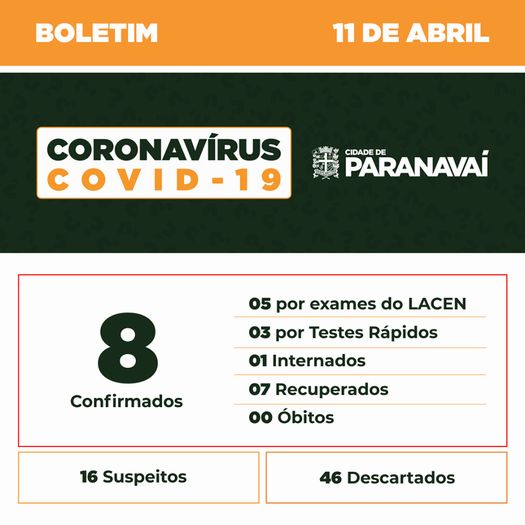 BOLETIM

11 DE ABRIL

CORONAVÍRUS
COVID-19

CIDADE DE
PARANAVAÍ

8
Confirmados

05 por exames do LACEN
03 por Testes Rápidos
01 Internados
07 Recuperados
00 Óbitos

16 Suspeitos

46 Descartados